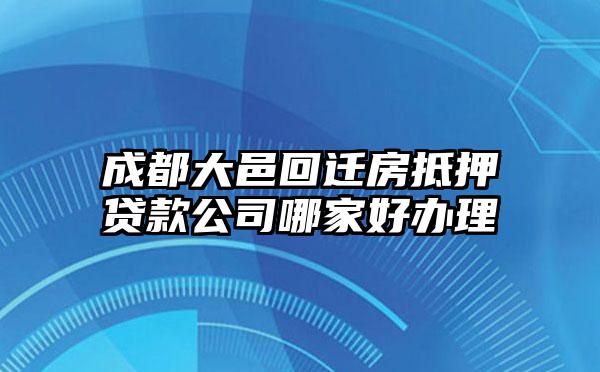 成都大邑回迁房抵押贷款公司哪家好办理